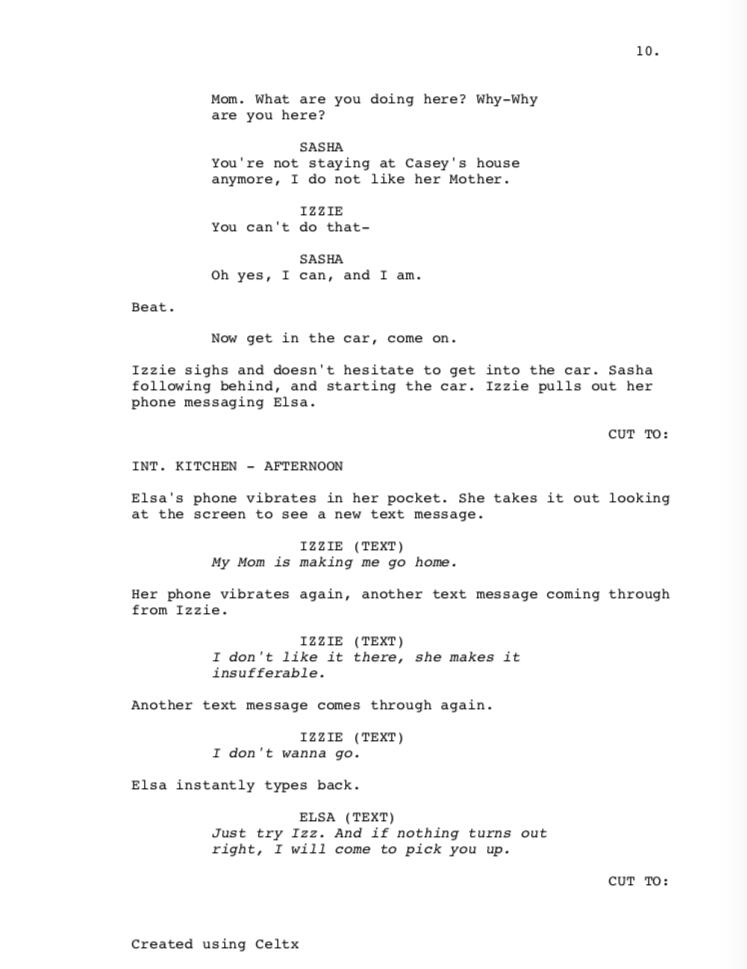 10.

Mom. What are you doing here? Why-Why are you here?

SASHA
You're not staying at Casey's house anymore, I do not like her Mother.

IZZIE
You can't do that-

SASHA
Oh yes, I can, and I am.

Beat.

Now get in the car, come on.

Izzie sighs and doesn't hesitate to get into the car. Sasha following behind, and starting the car. Izzie pulls out her phone messaging Elsa.

CUT TO:

INT. KITCHEN - AFTERNOON

Elsa's phone vibrates in her pocket. She takes it out looking at the screen to see a new text message.

IZZIE (TEXT)
My Mom is making me go home.

Her phone vibrates again, another text message coming through from Izzie.

IZZIE (TEXT)
I don't like it there, she makes it insufferable.

Another text message comes through again.

IZZIE (TEXT)
I don't wanna go.

Elsa instantly types back.

ELSA (TEXT)
Just try Izz. And if nothing turns out right, I will come to pick you up.

CUT TO:

Created using Celtx